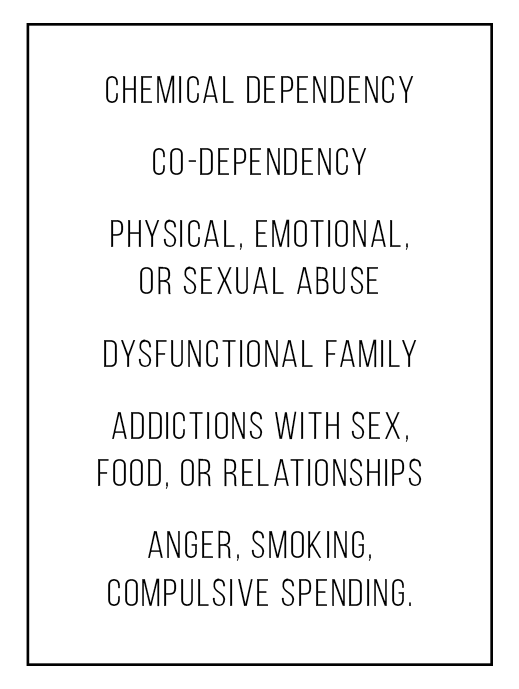 CHEMICAL DEPENDENCY

CO-DEPENDENCY

PHYSICAL, EMOTIONAL, OR SEXUAL ABUSE

DYSFUNCTIONAL FAMILY

ADDICTIONS WITH SEX, FOOD, OR RELATIONSHIPS

ANGER, SMOKING, COMPULSIVE SPENDING.